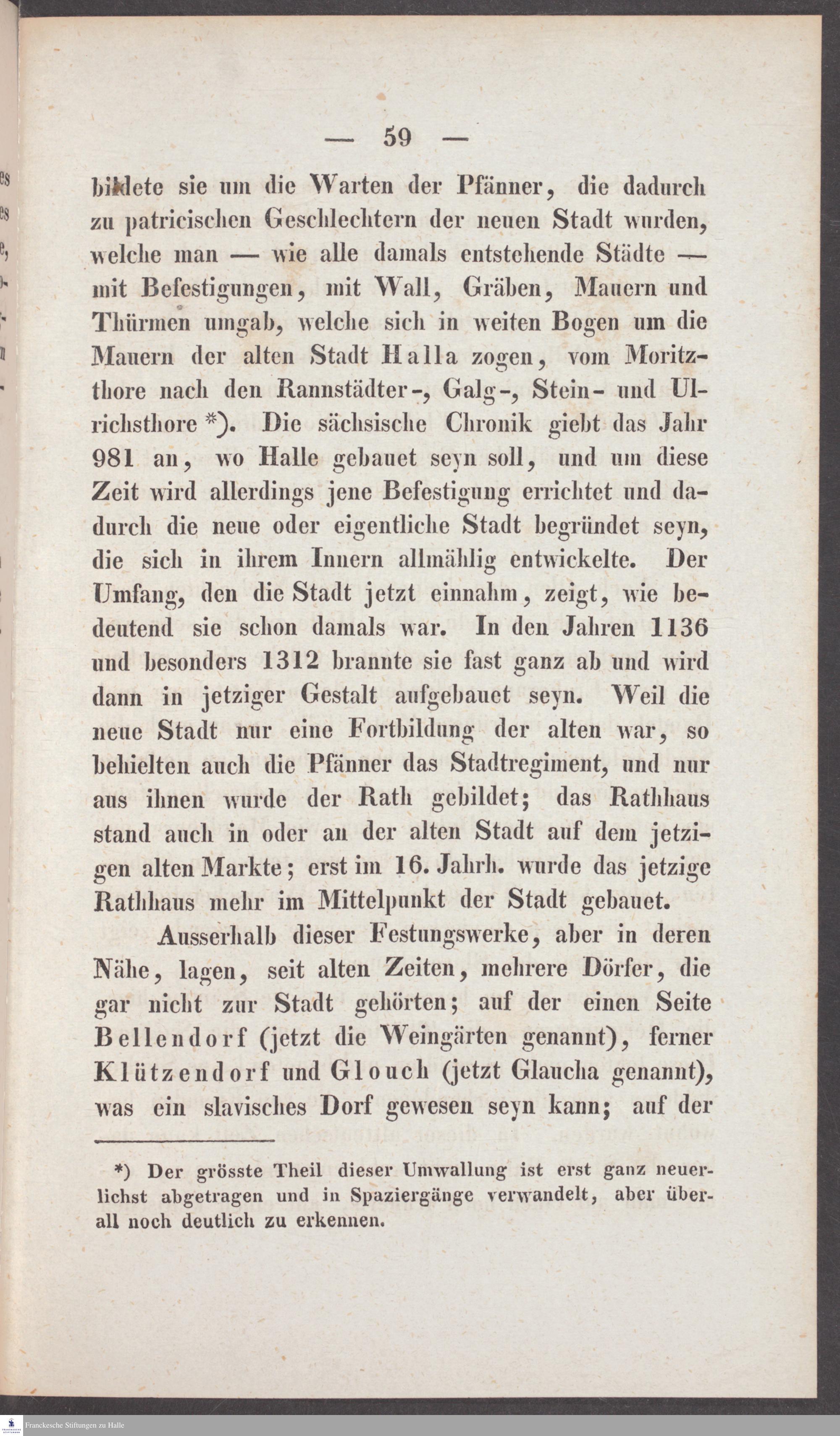 — 59 —

bildete sie um die Warten der Pfänner, die dadurch zu patricischen Geschlechtern der neuen Stadt wurden, welche man — wie alle damals entstehende Städte — mit Befestigungen, mit Wall, Gräben, Mauern und Thürmen umgab, welche sich in weiten Bogen um die Mauern der alten Stadt Halla zogen, vom Moritzthore nach den Rannstädter-, Galg-, Stein- und Ulrichsthore *). Die sächsische Chronik giebt das Jahr 981 an, wo Halle gebauet seyn soll, und um diese Zeit wird allerdings jene Befestigung errichtet und dadurch die neue oder eigentliche Stadt begründet seyn, die sich in ihrem Innern allmählig entwickelte. Der Umfang, den die Stadt jetzt einnahm, zeigt, wie bedeutend sie schon damals war. In den Jahren 1136 und besonders 1312 brannte sie fast ganz ab und wird dann in jetziger Gestalt aufgebauet seyn. Weil die neue Stadt nur eine Fortbildung der alten war, so behielten auch die Pfänner das Stadtregiment, und nur aus ihnen wurde der Rath gebildet; das Rathhaus stand auch in oder an der alten Stadt auf dem jetzigen alten Markte; erst im 16. Jahrh. wurde das jetzige Rathhaus mehr im Mittelpunkt der Stadt gebauet.

Ausserhalb dieser Festungswerke, aber in deren Nähe, lagen, seit alten Zeiten, mehrere Dörfer, die gar nicht zur Stadt gehörten; auf der einen Seite Bellendorf (jetzt die Weingärten genannt), ferner Klützendorf und Glouch (jetzt Glaucha genannt), was ein slavisches Dorf gewesen seyn kann; auf der

*) Der grösste Theil dieser Umwallung ist erst ganz neuerlichst abgetragen und in Spaziergänge verwandelt, aber überall noch deutlich zu erkennen.

Franckesche Stiftungen zu Halle